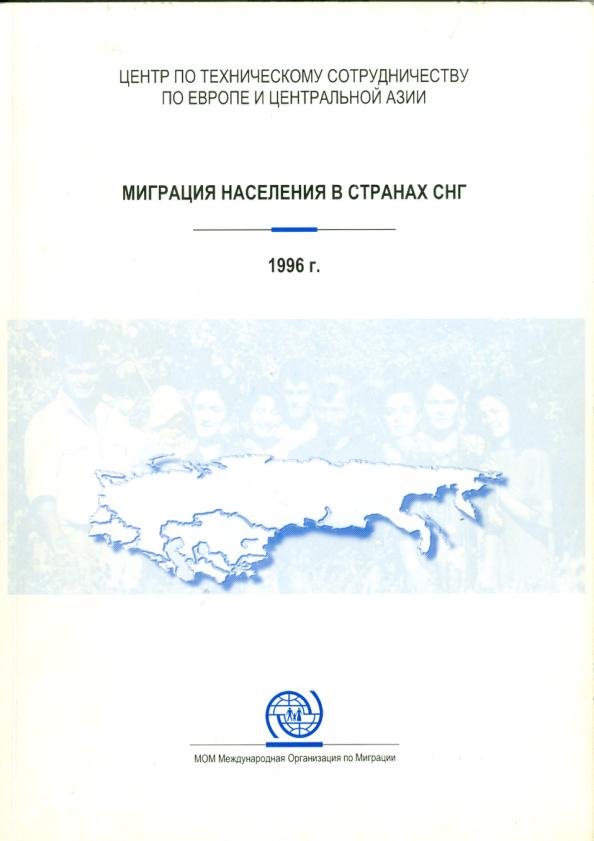 ЦЕНТР ПО ТЕХНИЧЕСКОМУ СОТРУДНИЧЕСТВУ
ПО ЕВРОПЕ И ЦЕНТРАЛЬНОЙ АЗИИ

МИГРАЦИЯ НАСЕЛЕНИЯ В СТРАНАХ СНГ

1996 г.

МОМ Международная Организация по Миграции